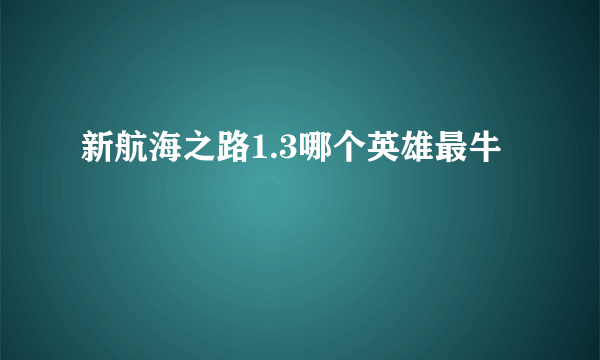 新航海之路1.3哪个英雄最牛